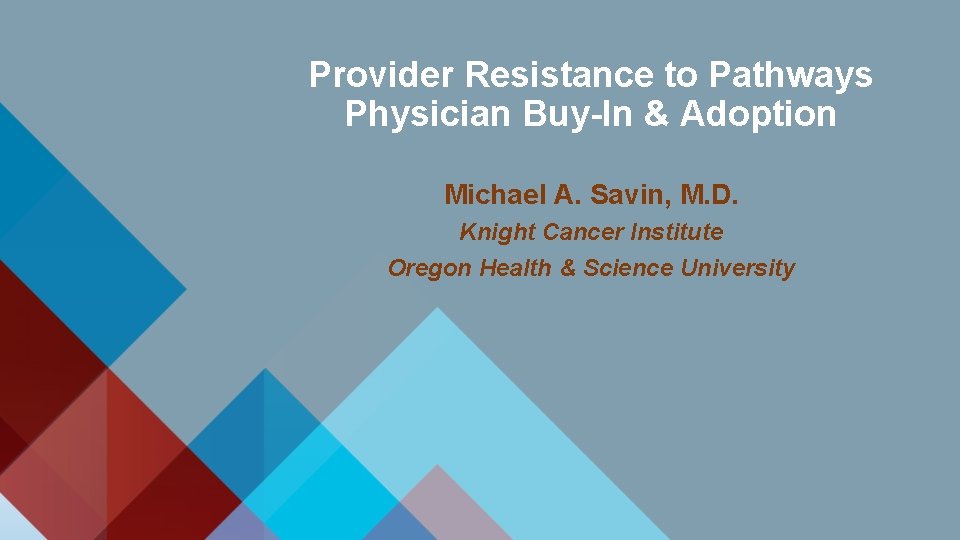 Provider Resistance to Pathways
Physician Buy-In & Adoption

Michael A. Savin, M.D.

Knight Cancer Institute

Oregon Health & Science University